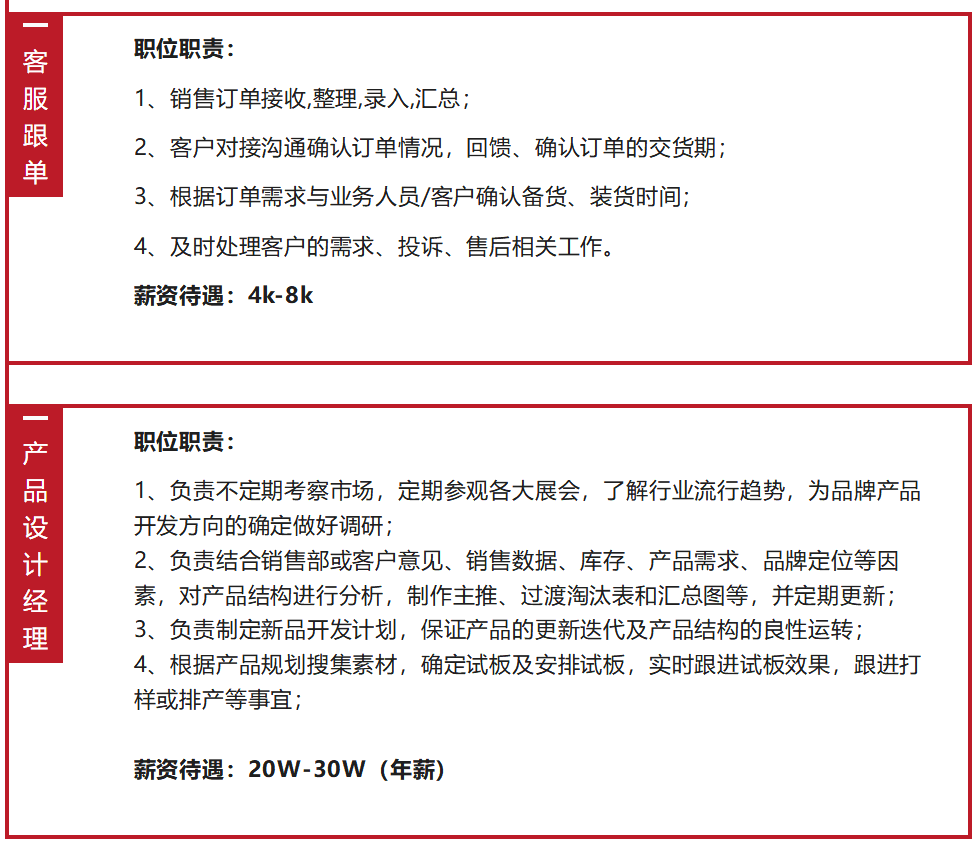 客服跟单

职位职责：

1、销售订单接收,整理,录入,汇总；

2、客户对接沟通确认订单情况，回馈、确认订单的交货期；

3、根据订单需求与业务人员/客户确认备货、装货时间；

4、及时处理客户的需求、投诉、售后相关工作。

薪资待遇：4k-8k

产品设计经理

职位职责：

1、负责不定期考察市场，定期参观各大展会，了解行业流行趋势，为品牌产品开发方向的确定做好调研；
2、负责结合销售部或客户意见、销售数据、库存、产品需求、品牌定位等因素，对产品结构进行分析，制作主推、过渡淘汰表和汇总图等，并定期更新；
3、负责制定新品开发计划，保证产品的更新迭代及产品结构的良性运转；
4、根据产品规划搜集素材，确定试板及安排试板，实时跟进试板效果，跟进打样或排产等事宜；

薪资待遇：20W-30W（年薪）